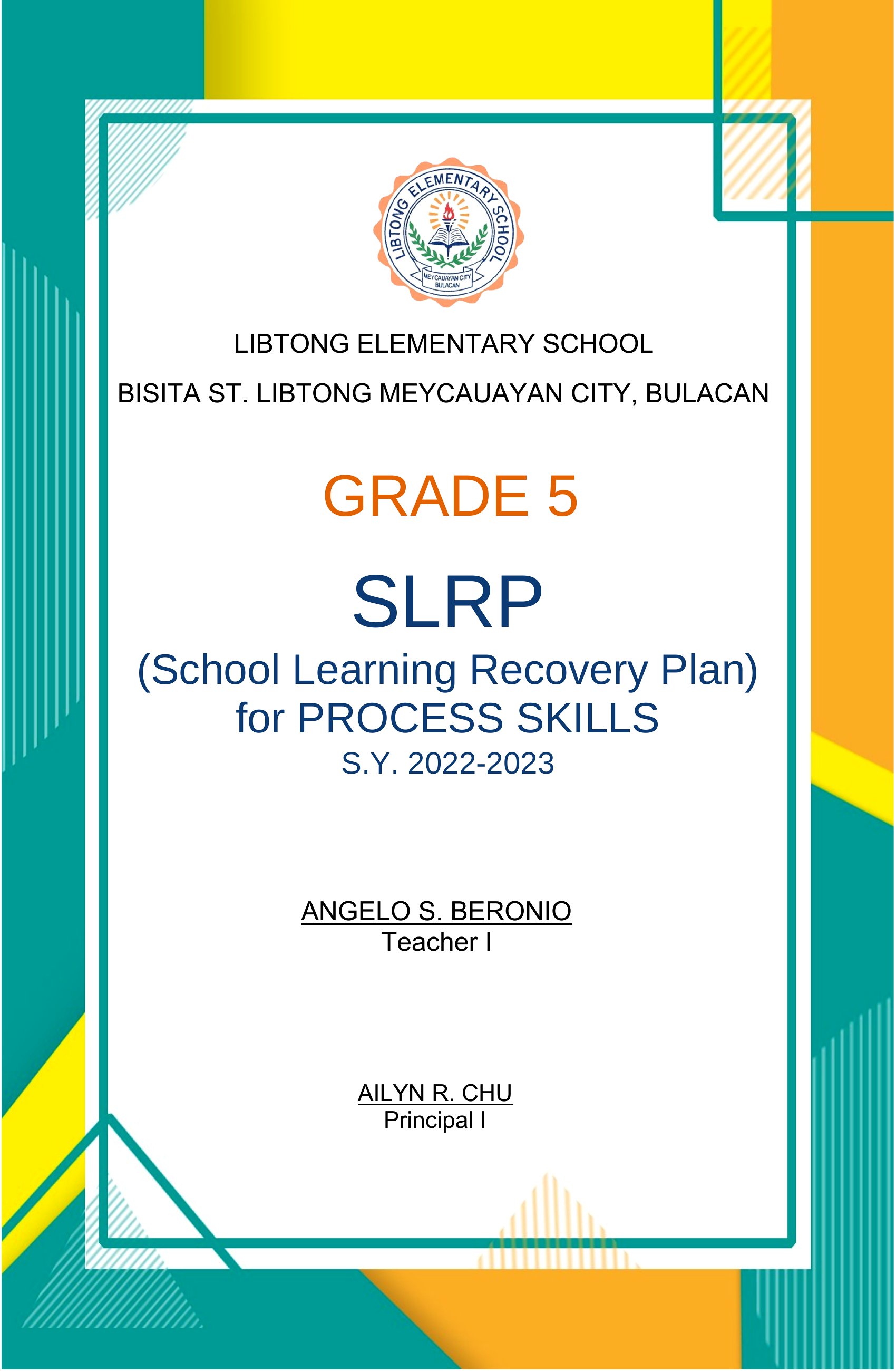 LIBTONG ELEMENTARY SCHOOL
MEYCAUAYAN CITY
BULACAN

LIBTONG ELEMENTARY SCHOOL

BISITA ST. LIBTONG MEYCAUAYAN CITY, BULACAN

GRADE 5

SLRP

(School Learning Recovery Plan) for PROCESS SKILLS

S.Y. 2022-2023

ANGELO S. BERONIO
Teacher I

AILYN R. CHU
Principal I